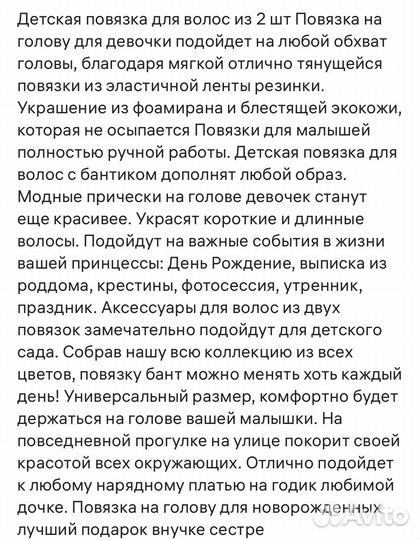 Детская повязка для волос из 2 шт Повязка на голову для девочки подойдет на любой обхват головы, благодаря мягкой отлично тянущейся повязки из эластичной ленты резинки. Украшение из фоамирана и блестящей экокожи, которая не осыпается Повязки для малышей полностью ручной работы. Детская повязка для волос с бантиком дополнят любой образ. Модные прически на голове девочек станут еще красивее. Украсят короткие и длинные волосы. Подойдут на важные события в жизни вашей принцессы: День Рождение, выписка из роддома, крестины, фотосессия, утренник, праздник. Аксессуары для волос из двух повязок замечательно подойдут для детского сада. Собрав нашу всю коллекцию из всех цветов, повязку бант можно менять хоть каждый день! Универсальный размер, комфортно будет держаться на голове вашей малышки. На повседневной прогулке на улице покорит своей красотой всех окружающих. Отлично подойдет к любому нарядному платью на годик любимой дочке. Повязка на голову для новорожденных лучший подарок внучке сестре

Avito